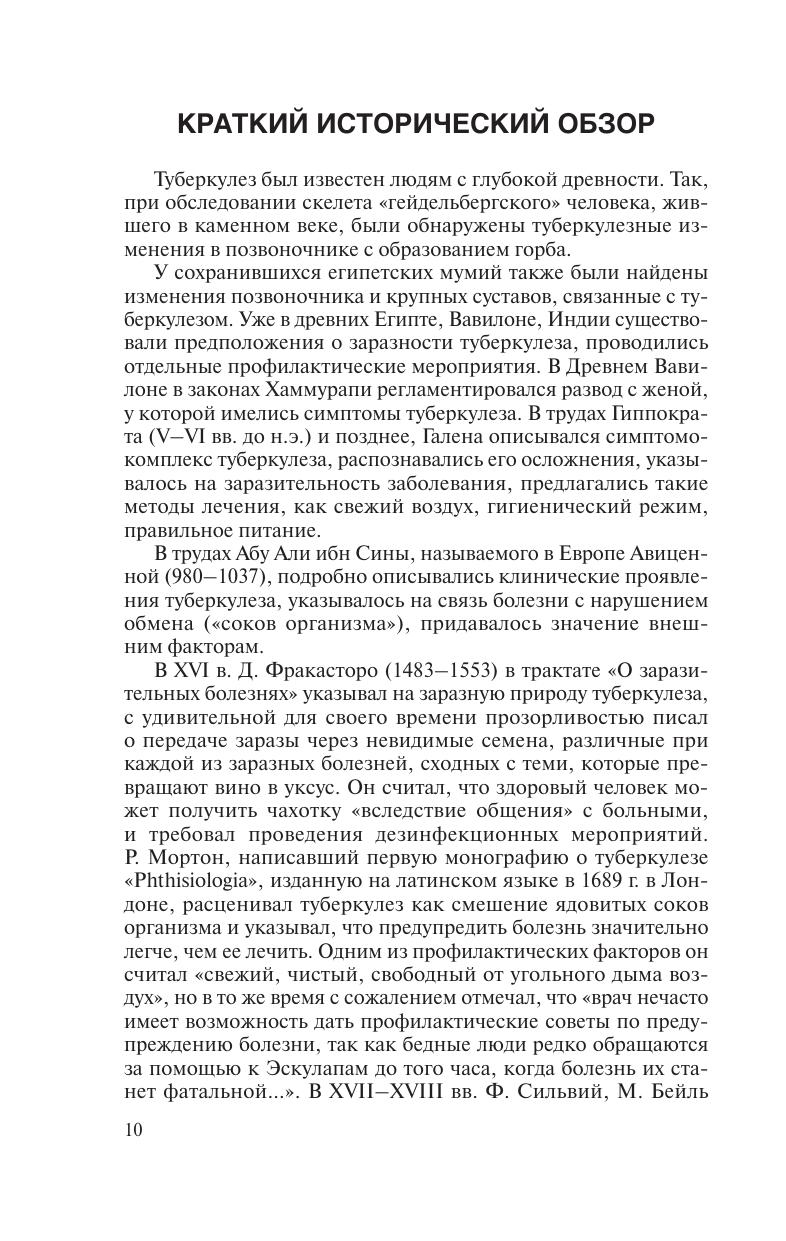 КРАТКИЙ ИСТОРИЧЕСКИЙ ОБЗОР

Туберкулез был известен людям с глубокой древности. Так, при обследовании скелета «гейдельбергского» человека, жившего в каменном веке, были обнаружены туберкулезные изменения в позвоночнике с образованием горба.

У сохранившихся египетских мумий также были найдены изменения позвоночника и крупных суставов, связанные с туберкулезом. Уже в древних Египте, Вавилоне, Индии существовали предположения о заразности туберкулеза, проводились отдельные профилактические мероприятия. В Древнем Вавилоне в законах Хаммурапи регламентировался развод с женой, у которой имелись симптомы туберкулеза. В трудах Гиппократа (V–VI вв. до н.э.) и позднее, Галена описывался симптомокомплекс туберкулеза, распознавались его осложнения, указывалось на заразительность заболевания, предлагались такие методы лечения, как свежий воздух, гигиенический режим, правильное питание.

В трудах Абу Али ибн Сины, называемого в Европе Авиценной (980–1037), подробно описывались клинические проявления туберкулеза, указывалось на связь болезни с нарушением обмена («соков организма»), придавалось значение внешним факторам.

В XVI в. Д. Фракасторо (1483–1553) в трактате «О заразительных болезнях» указывал на заразную природу туберкулеза, с удивительной для своего времени прозорливостью писал о передаче заразы через невидимые семена, различные при каждой из заразных болезней, сходных с теми, которые превращают вино в уксус. Он считал, что здоровый человек может получить чахотку «вследствие общения» с больными, и требовал проведения дезинфекционных мероприятий. Р. Мортон, написавший первую монографию о туберкулезе «Phthisiologia», изданную на латинском языке в 1689 г. в Лондоне, расценивал туберкулез как смешение ядовитых соков организма и указывал, что предупредить болезнь значительно легче, чем ее лечить. Одним из профилактических факторов он считал «свежий, чистый, свободный от угольного дыма воздух», но в то же время с сожалением отмечал, что «врач нечасто имеет возможность дать профилактические советы по предупреждению болезни, так как бедные люди редко обращаются за помощью к Эскулапам до того часа, когда болезнь их станет фатальной...». В XVII–XVIII вв. Ф. Сильвий, М. Бейль

10